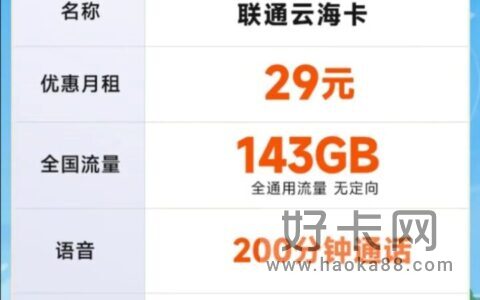 | 名称 | 联通云海卡 |
|---|---|
| 优惠月租 | 29元 |
| 全国流量 | 143GB 全通用流量 无定向 |
| 语音 | 200分钟通话 |

好卡网
www.haoka88.com